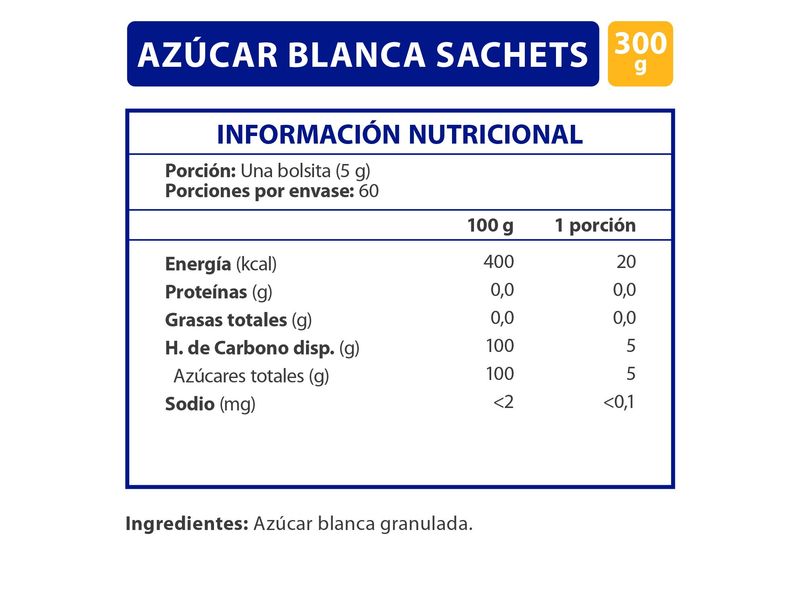 AZÚCAR BLANCA SACHETS

300 g

INFORMACIÓN NUTRICIONAL

Porción: Una bolsita (5 g)
Porciones por envase: 60

| | 100 g | 1 porción |
|---|---|---|
| Energía (kcal) | 400 | 20 |
| Proteínas (g) | 0,0 | 0,0 |
| Grasas totales (g) | 0,0 | 0,0 |
| H. de Carbono disp. (g) | 100 | 5 |
| Azúcares totales (g) | 100 | 5 |
| Sodio (mg) | <2 | <0,1 |

Ingredientes: Azúcar blanca granulada.